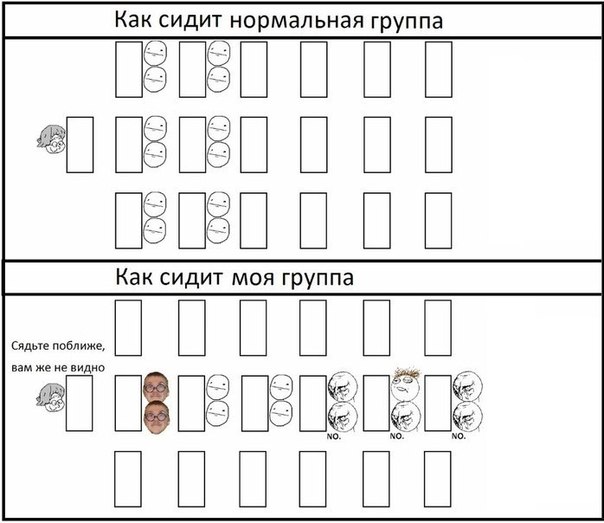 Как сидит нормальная группа

Как сидит моя группа

Сядьте поближе, вам же не видно

NO.

NO.

NO.